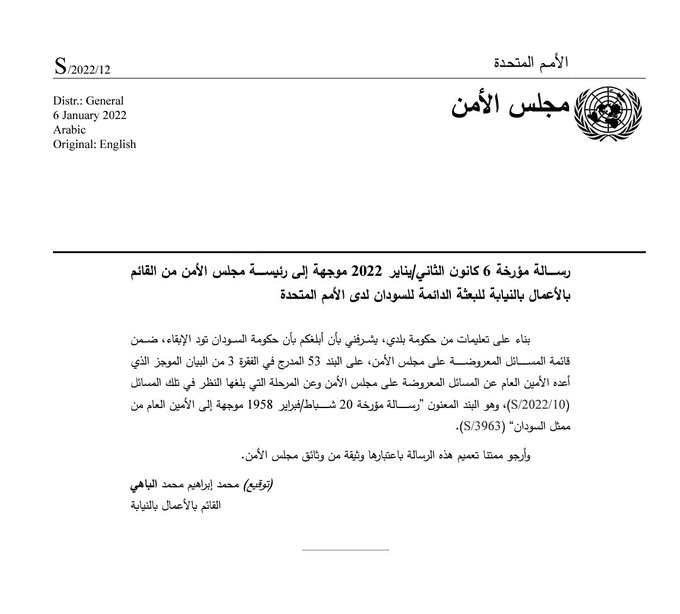 الأمم المتحدة

S/2022/12

مجلس الأمن

Distr.: General
6 January 2022
Arabic
Original: English

رسالة مؤرخة 6 كانون الثاني/يناير 2022 موجهة إلى رئيسة مجلس الأمن من القائم بالأعمال بالنيابة للبعثة الدائمة للسودان لدى الأمم المتحدة

بناء على تعليمات من حكومة بلدي، يشرفني بأن أبلغكم بأن حكومة السودان تود الإبقاء، ضمن قائمة المسائل المعروضة على مجلس الأمن، على البند 53 المدرج في الفقرة 3 من البيان الموجز الذي أعده الأمين العام عن المسائل المعروضة على مجلس الأمن وعن المرحلة التي بلغها النظر في تلك المسائل (S/2022/10)، وهو البند المعنون "رسالة مؤرخة 20 شباط/فبراير 1958 موجهة إلى الأمين العام من ممثل السودان" (S/3963).

وأرجو ممتنا تعميم هذه الرسالة باعتبارها وثيقة من وثائق مجلس الأمن.

(توقيع) محمد إبراهيم محمد الباهي
القائم بالأعمال بالنيابة